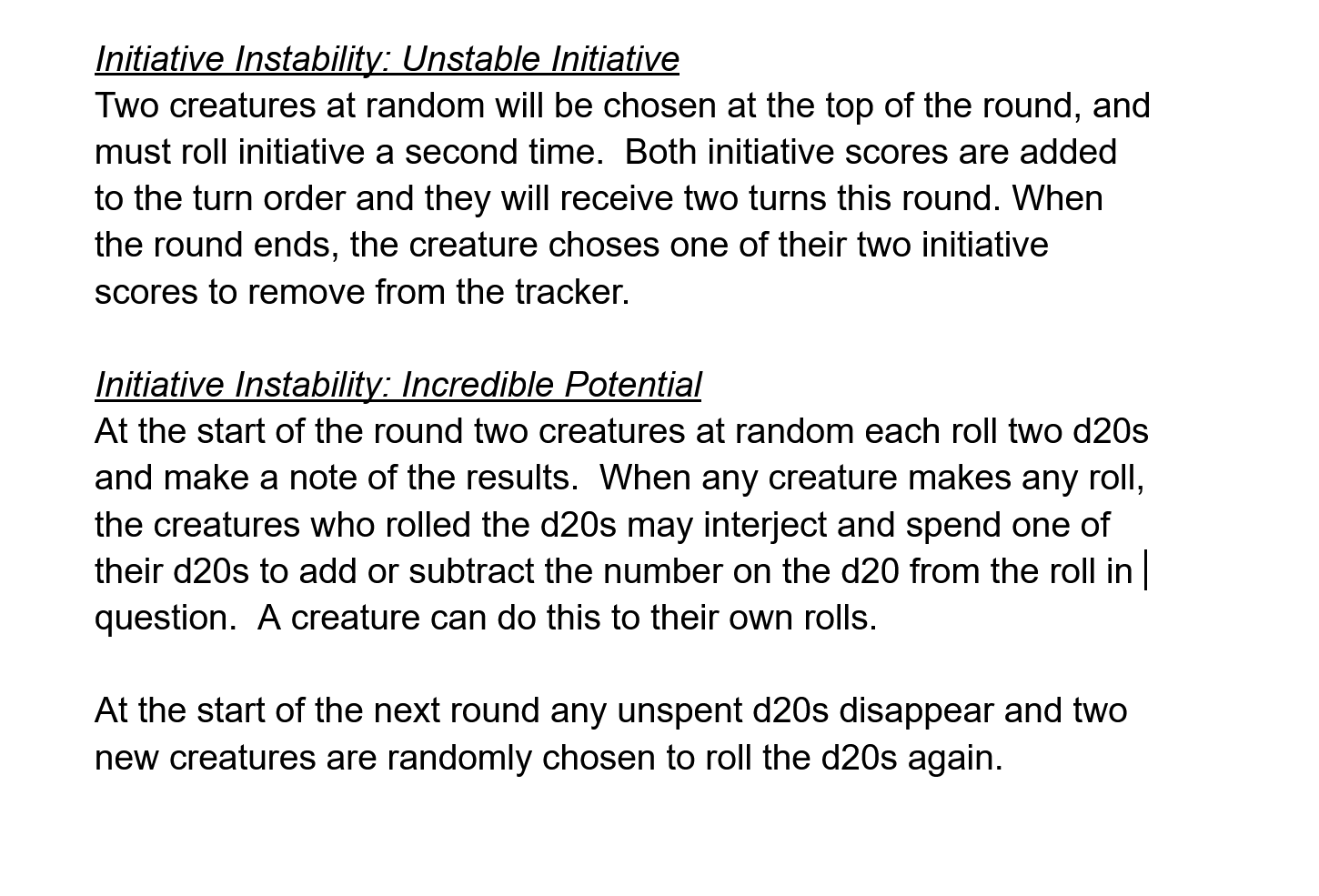 Initiative Instability: Unstable Initiative
Two creatures at random will be chosen at the top of the round, and must roll initiative a second time.  Both initiative scores are added to the turn order and they will receive two turns this round. When the round ends, the creature choses one of their two initiative scores to remove from the tracker.

Initiative Instability: Incredible Potential
At the start of the round two creatures at random each roll two d20s and make a note of the results.  When any creature makes any roll, the creatures who rolled the d20s may interject and spend one of their d20s to add or subtract the number on the d20 from the roll in question.  A creature can do this to their own rolls.

At the start of the next round any unspent d20s disappear and two new creatures are randomly chosen to roll the d20s again.